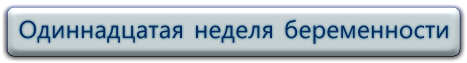 Одиннадцатая неделя беременности